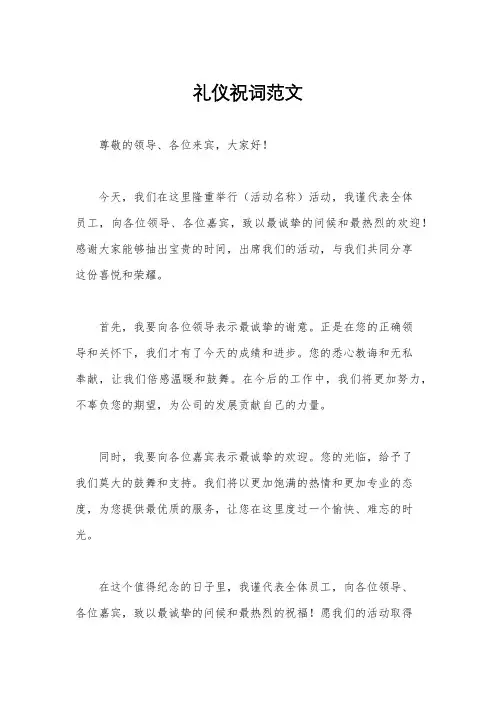 礼仪祝词范文

尊敬的领导、各位来宾，大家好！

今天，我们在这里隆重举行（活动名称）活动，我谨代表全体员工，向各位领导、各位嘉宾，致以最诚挚的问候和最热烈的欢迎！感谢大家能够抽出宝贵的时间，出席我们的活动，与我们共同分享这份喜悦和荣耀。

首先，我要向各位领导表示最诚挚的谢意。正是在您的正确领导和关怀下，我们才有了今天的成绩和进步。您的悉心教诲和无私奉献，让我们倍感温暖和鼓舞。在今后的工作中，我们将更加努力，不辜负您的期望，为公司的发展贡献自己的力量。

同时，我要向各位嘉宾表示最诚挚的欢迎。您的光临，给予了我们莫大的鼓舞和支持。我们将以更加饱满的热情和更加专业的态度，为您提供最优质的服务，让您在这里度过一个愉快、难忘的时光。

在这个值得纪念的日子里，我谨代表全体员工，向各位领导、各位嘉宾，致以最诚挚的问候和最热烈的祝福！愿我们的活动取得